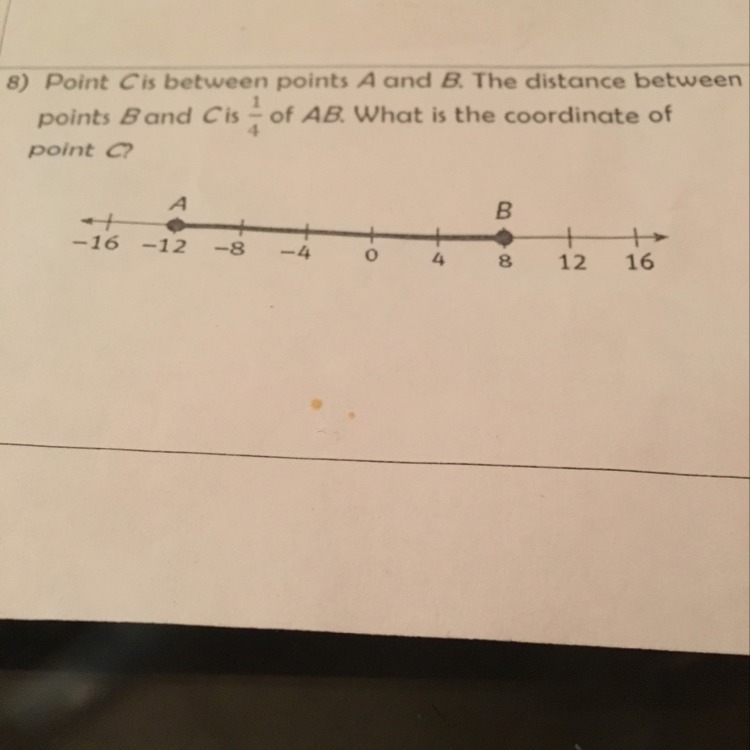 8) Point C is between points A and B. The distance between points B and C is $\frac{1}{4}$ of AB. What is the coordinate of point C?

A
B
-16 -12 -8 -4 0 4 8 12 16